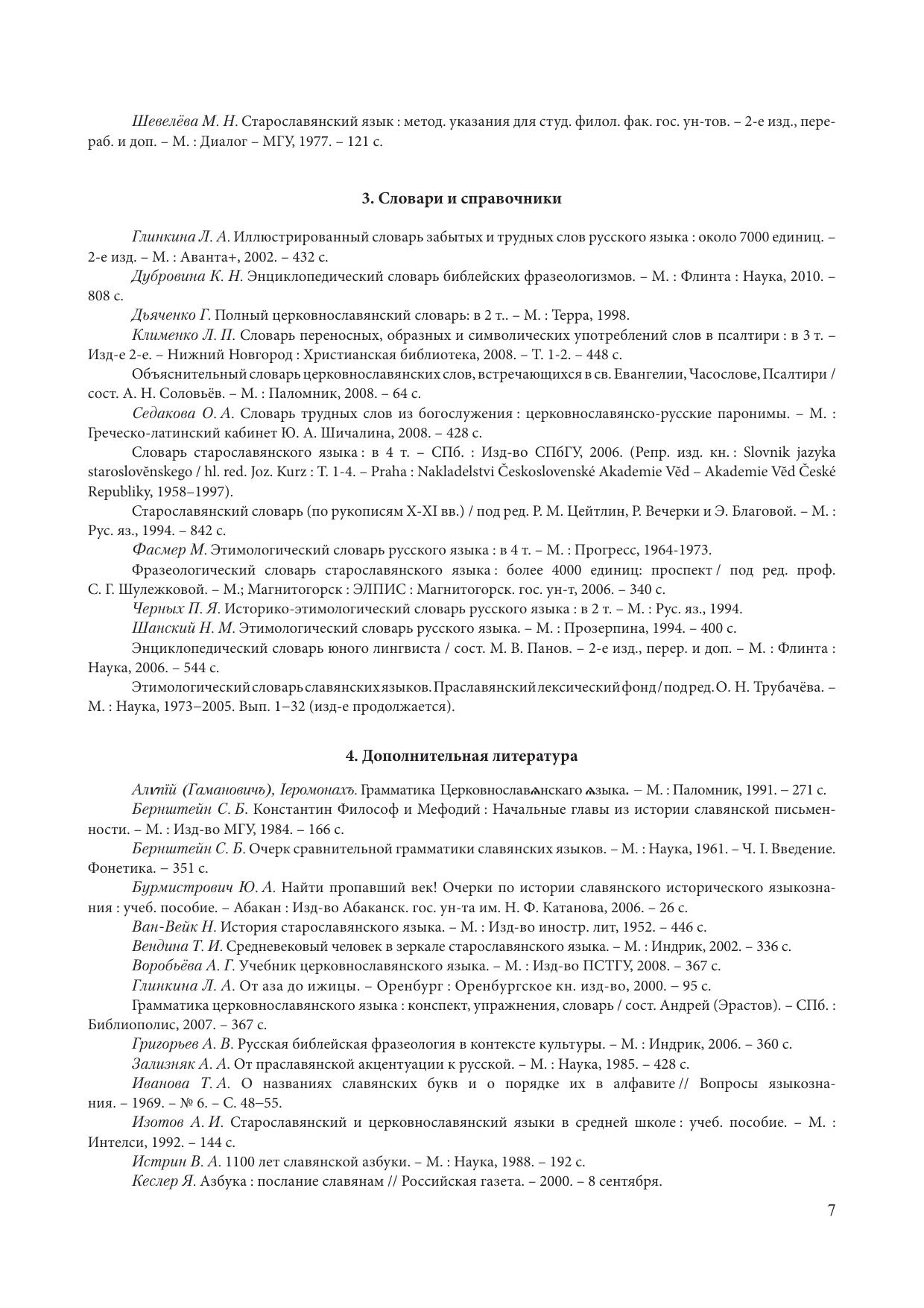 Шевелёва М. Н. Старославянский язык : метод. указания для студ. филол. фак. гос. ун-тов. – 2-е изд., перераб. и доп. – М. : Диалог – МГУ, 1977. – 121 с.

3. Словари и справочники

Глинкина Л. А. Иллюстрированный словарь забытых и трудных слов русского языка : около 7000 единиц. – 2-е изд. – М. : Аванта+, 2002. – 432 с.

Дубровина К. Н. Энциклопедический словарь библейских фразеологизмов. – М. : Флинта : Наука, 2010. – 808 с.

Дьяченко Г. Полный церковнославянский словарь: в 2 т.. – М. : Терра, 1998.

Клименко Л. П. Словарь переносных, образных и символических употреблений слов в псалтири : в 3 т. – Изд-е 2-е. – Нижний Новгород : Христианская библиотека, 2008. – Т. 1-2. – 448 с.

Объяснительный словарь церковнославянских слов, встречающихся в св. Евангелии, Часослове, Псалтири / сост. А. Н. Соловьёв. – М. : Паломник, 2008. – 64 с.

Седакова О. А. Словарь трудных слов из богослужения : церковнославянско-русские паронимы. – М. : Греческо-латинский кабинет Ю. А. Шичалина, 2008. – 428 с.

Словарь старославянского языка : в 4 т. – СПб. : Изд-во СПбГУ, 2006. (Репр. изд. кн. : Slovnik jazyka staroslověnskego / hl. red. Joz. Kurz : T. 1-4. – Praha : Nakladelstvi Československé Akademie Věd – Akademie Věd České Republiky, 1958–1997).

Старославянский словарь (по рукописям X-XI вв.) / под ред. Р. М. Цейтлин, Р. Вечерки и Э. Благовой. – М. : Рус. яз., 1994. – 842 с.

Фасмер М. Этимологический словарь русского языка : в 4 т. – М. : Прогресс, 1964-1973.

Фразеологический словарь старославянского языка : более 4000 единиц: проспект / под ред. проф. С. Г. Шулежковой. – М.; Магнитогорск : ЭЛПИС : Магнитогорск. гос. ун-т, 2006. – 340 с.

Черных П. Я. Историко-этимологический словарь русского языка : в 2 т. – М. : Рус. яз., 1994.

Шанский Н. М. Этимологический словарь русского языка. – М. : Прозерпина, 1994. – 400 с.

Энциклопедический словарь юного лингвиста / сост. М. В. Панов. – 2-е изд., перер. и доп. – М. : Флинта : Наука, 2006. – 544 с.

Этимологический словарь славянских языков. Праславянский лексический фонд / под ред. О. Н. Трубачёва. – М. : Наука, 1973–2005. Вып. 1–32 (изд-е продолжается).

4. Дополнительная литература

Алѵпій (Гамановичъ), Іеромонахъ. Грамматика Церковнославѧнскаго ѧзыка. – М. : Паломник, 1991. – 271 с.

Бернштейн С. Б. Константин Философ и Мефодий : Начальные главы из истории славянской письменности. – М. : Изд-во МГУ, 1984. – 166 с.

Бернштейн С. Б. Очерк сравнительной грамматики славянских языков. – М. : Наука, 1961. – Ч. I. Введение. Фонетика. – 351 с.

Бурмистрович Ю. А. Найти пропавший век! Очерки по истории славянского исторического языкознания : учеб. пособие. – Абакан : Изд-во Абаканск. гос. ун-та им. Н. Ф. Катанова, 2006. – 26 с.

Ван-Вейк Н. История старославянского языка. – М. : Изд-во иностр. лит, 1952. – 446 с.

Вендина Т. И. Средневековый человек в зеркале старославянского языка. – М. : Индрик, 2002. – 336 с.

Воробьёва А. Г. Учебник церковнославянского языка. – М. : Изд-во ПСТГУ, 2008. – 367 с.

Глинкина Л. А. От аза до ижицы. – Оренбург : Оренбургское кн. изд-во, 2000. – 95 с.

Грамматика церковнославянского языка : конспект, упражнения, словарь / сост. Андрей (Эрастов). – СПб. : Библиополис, 2007. – 367 с.

Григорьев А. В. Русская библейская фразеология в контексте культуры. – М. : Индрик, 2006. – 360 с.

Зализняк А. А. От праславянской акцентуации к русской. – М. : Наука, 1985. – 428 с.

Иванова Т. А. О названиях славянских букв и о порядке их в алфавите // Вопросы языкознания. – 1969. – № 6. – С. 48–55.

Изотов А. И. Старославянский и церковнославянский языки в средней школе : учеб. пособие. – М. : Интелси, 1992. – 144 с.

Истрин В. А. 1100 лет славянской азбуки. – М. : Наука, 1988. – 192 с.

Кеслер Я. Азбука : послание славянам // Российская газета. – 2000. – 8 сентября.

7